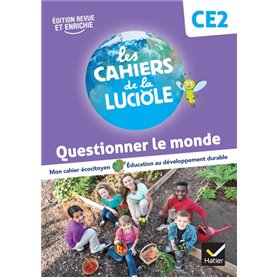 ÉDITION REVUE ET ENRICHIE

CE2

les CAHIERS de la LUCIOLE

Questionner le monde

Mon cahier écocitoyen Éducation au développement durable

Hatier